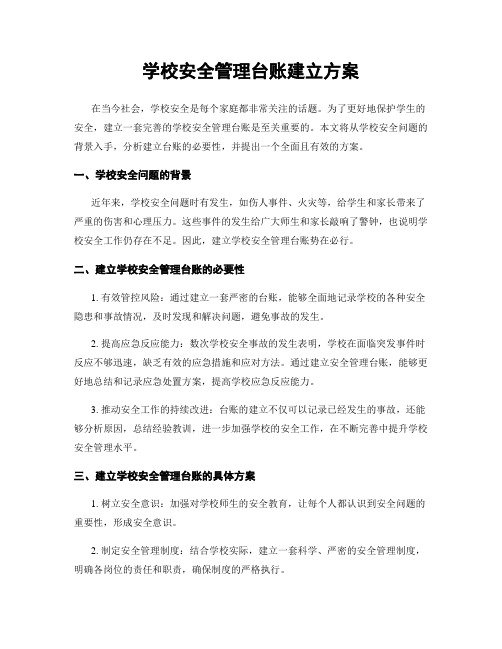 学校安全管理台账建立方案

在当今社会，学校安全是每个家庭都非常关注的话题。为了更好地保护学生的安全，建立一套完善的学校安全管理台账是至关重要的。本文将从学校安全问题的背景入手，分析建立台账的必要性，并提出一个全面且有效的方案。

一、学校安全问题的背景

近年来，学校安全问题时有发生，如伤人事件、火灾等，给学生和家长带来了严重的伤害和心理压力。这些事件的发生给广大师生和家长敲响了警钟，也说明学校安全工作仍存在不足。因此，建立学校安全管理台账势在必行。

二、建立学校安全管理台账的必要性

1. 有效管控风险：通过建立一套严密的台账，能够全面地记录学校的各种安全隐患和事故情况，及时发现和解决问题，避免事故的发生。

2. 提高应急反应能力：数次学校安全事故的发生表明，学校在面临突发事件时反应不够迅速，缺乏有效的应急措施和应对方法。通过建立安全管理台账，能够更好地总结和记录应急处置方案，提高学校应急反应能力。

3. 推动安全工作的持续改进：台账的建立不仅可以记录已经发生的事故，还能够分析原因，总结经验教训，进一步加强学校的安全工作，在不断完善中提升学校安全管理水平。

三、建立学校安全管理台账的具体方案

1. 树立安全意识：加强对学校师生的安全教育，让每个人都认识到安全问题的重要性，形成安全意识。

2. 制定安全管理制度：结合学校实际，建立一套科学、严密的安全管理制度，明确各岗位的责任和职责，确保制度的严格执行。